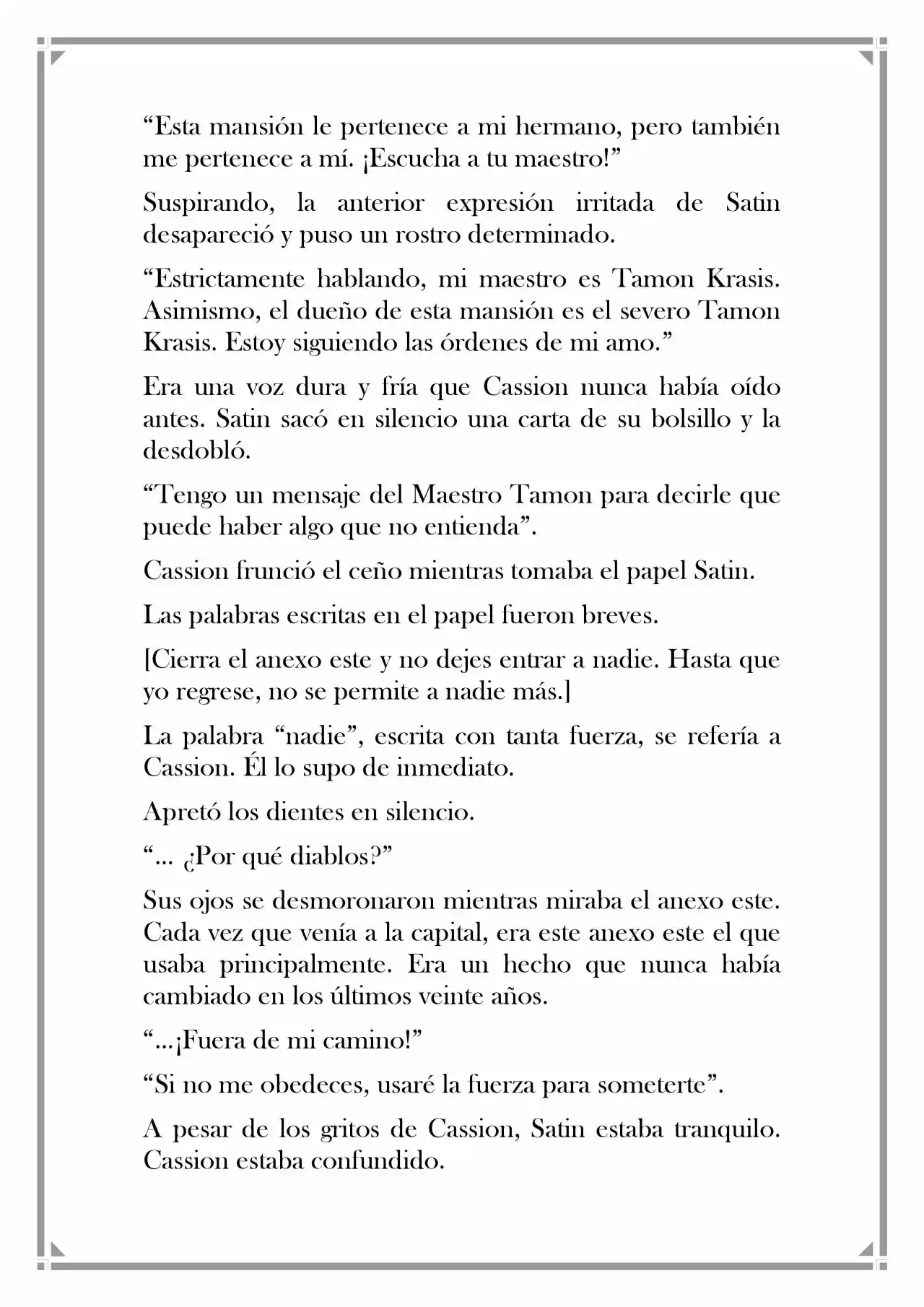 "Esta mansión le pertenece a mi hermano, pero también me pertenece a mí. ¡Escucha a tu maestro!"

Suspirando, la anterior expresión irritada de Satin desapareció y puso un rostro determinado.

"Estrictamente hablando, mi maestro es Tamon Krasis. Asimismo, el dueño de esta mansión es el severo Tamon Krasis. Estoy siguiendo las órdenes de mi amo."

Era una voz dura y fría que Cassion nunca había oído antes. Satin sacó en silencio una carta de su bolsillo y la desdobló.

"Tengo un mensaje del Maestro Tamon para decirle que puede haber algo que no entienda".

Cassion frunció el ceño mientras tomaba el papel Satin.

Las palabras escritas en el papel fueron breves.

[Cierra el anexo este y no dejes entrar a nadie. Hasta que yo regrese, no se permite a nadie más.]

La palabra "nadie", escrita con tanta fuerza, se refería a Cassion. Él lo supo de inmediato.

Apretó los dientes en silencio.

"... ¿Por qué diablos?"

Sus ojos se desmoronaron mientras miraba el anexo este. Cada vez que venía a la capital, era este anexo este el que usaba principalmente. Era un hecho que nunca había cambiado en los últimos veinte años.

"...¡Fuera de mi camino!"

"Si no me obedeces, usaré la fuerza para someterte".

A pesar de los gritos de Cassion, Satin estaba tranquilo. Cassion estaba confundido.